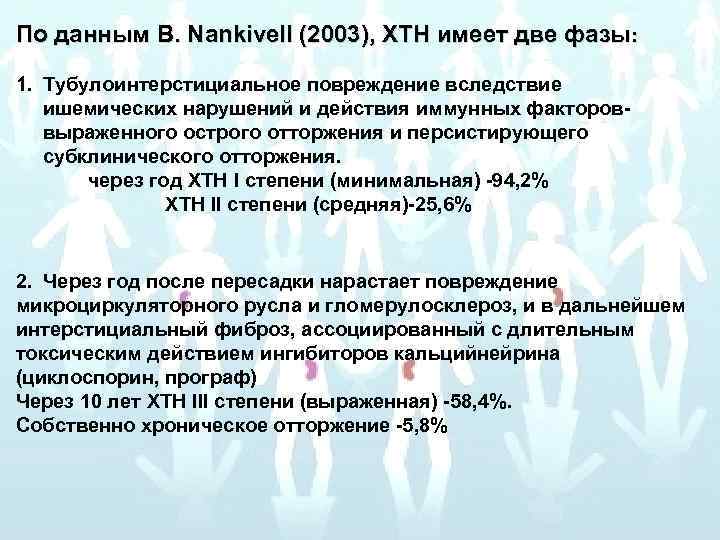 По данным B. Nankivell (2003), ХТН имеет две фазы:

1. Тубулоинтерстициальное повреждение вследствие ишемических нарушений и действия иммунных факторов- выраженного острого отторжения и персистирующего субклинического отторжения.
через год ХТН I степени (минимальная) -94,2%
ХТН II степени (средняя)-25,6%

2. Через год после пересадки нарастает повреждение микроциркуляторного русла и гломерулосклероз, и в дальнейшем интерстициальный фиброз, ассоциированный с длительным токсическим действием ингибиторов кальцийнейрина (циклоспорин, програф)
Через 10 лет ХТН III степени (выраженная) -58,4%.
Собственно хроническое отторжение -5,8%